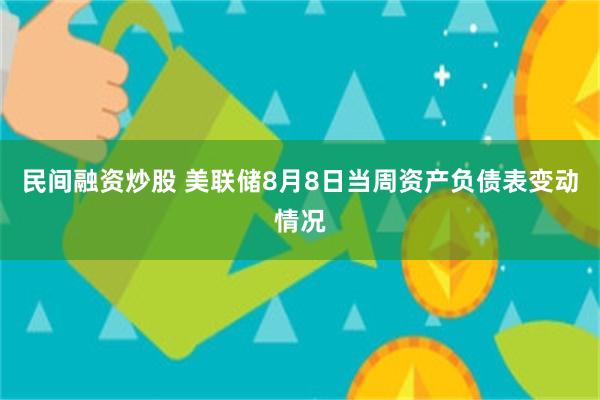 民间融资炒股 美联储8月8日当周资产负债表变动情况